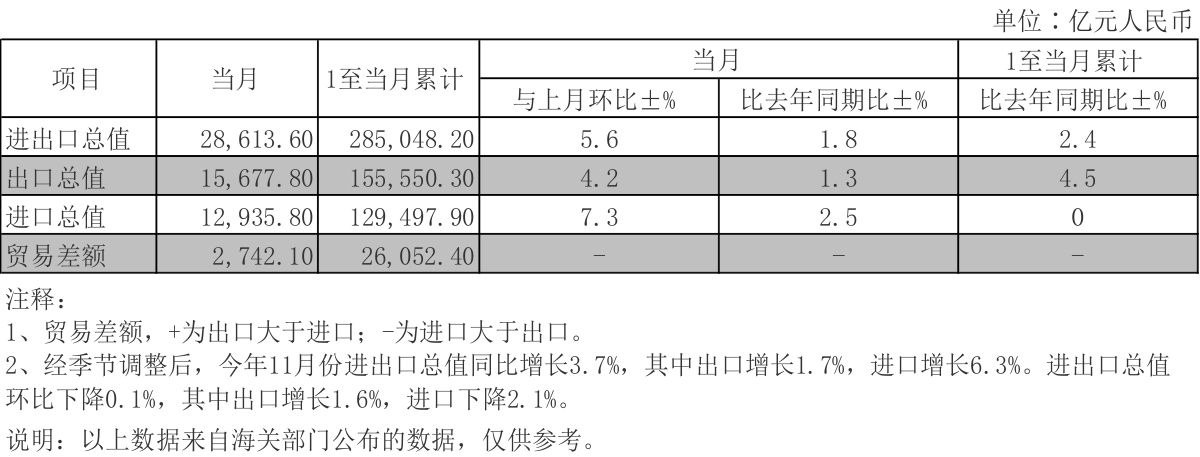 单位：亿元人民币

| 项目 | 当月 | 1至当月累计 | 当月 | | 1至当月累计 |
|---|---|---|---|---|---|
| | | | 与上月环比±% | 比去年同期比±% | 比去年同期比±% |
| 进出口总值 | 28,613.60 | 285,048.20 | 5.6 | 1.8 | 2.4 |
| 出口总值 | 15,677.80 | 155,550.30 | 4.2 | 1.3 | 4.5 |
| 进口总值 | 12,935.80 | 129,497.90 | 7.3 | 2.5 | 0 |
| 贸易差额 | 2,742.10 | 26,052.40 | - | - | - |

注释：
1、贸易差额，+为出口大于进口；-为进口大于出口。
2、经季节调整后，今年11月份进出口总值同比增长3.7%，其中出口增长1.7%，进口增长6.3%。进出口总值环比下降0.1%，其中出口增长1.6%，进口下降2.1%。

说明：以上数据来自海关部门公布的数据，仅供参考。